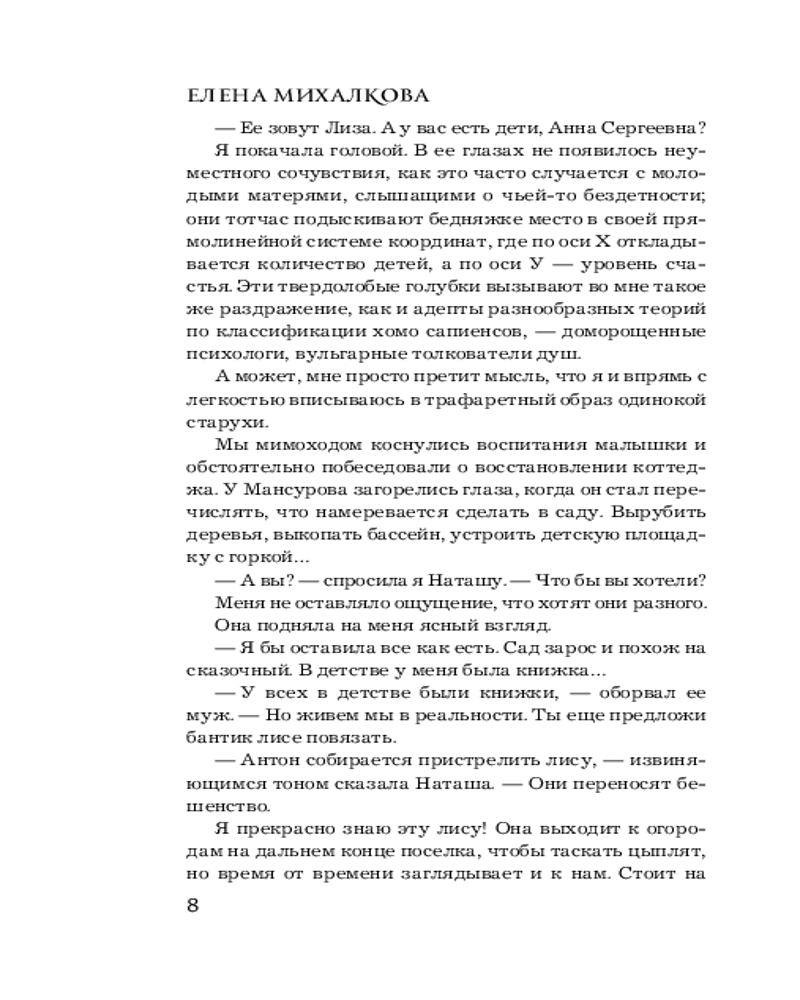 ЕЛЕНА МИХАЛКОВА

— Ее зовут Лиза. А у вас есть дети, Анна Сергеевна?

Я покачала головой. В ее глазах не появилось неуместного сочувствия, как это часто случается с молодыми матерями, слышащими о чьей-то бездетности; они тотчас подыскивают бедняжке место в своей прямолинейной системе координат, где по оси Х откладывается количество детей, а по оси У — уровень счастья. Эти твердолобые голубки вызывают во мне такое же раздражение, как и адепты разнообразных теорий по классификации хомо сапиенсов, — доморощенные психологи, вульгарные толкователи душ.

А может, мне просто претит мысль, что я и впрямь с легкостью вписываюсь в трафаретный образ одинокой старухи.

Мы мимоходом коснулись воспитания малышки и обстоятельно побеседовали о восстановлении коттеджа. У Мансурова загорелись глаза, когда он стал перечислять, что намеревается сделать в саду. Вырубить деревья, выкопать бассейн, устроить детскую площадку с горкой...

— А вы? — спросила я Наташу. — Что бы вы хотели?

Меня не оставляло ощущение, что хотят они разного.

Она подняла на меня ясный взгляд.

— Я бы оставила все как есть. Сад зарос и похож на сказочный. В детстве у меня была книжка...

— У всех в детстве были книжки, — оборвал ее муж. — Но живем мы в реальности. Ты еще предложи бантик лисе повязать.

— Антон собирается пристрелить лису, — извиняющимся тоном сказала Наташа. — Они переносят бешенство.

Я прекрасно знаю эту лису! Она выходит к огородам на дальнем конце поселка, чтобы таскать цыплят, но время от времени заглядывает и к нам. Стоит на

8